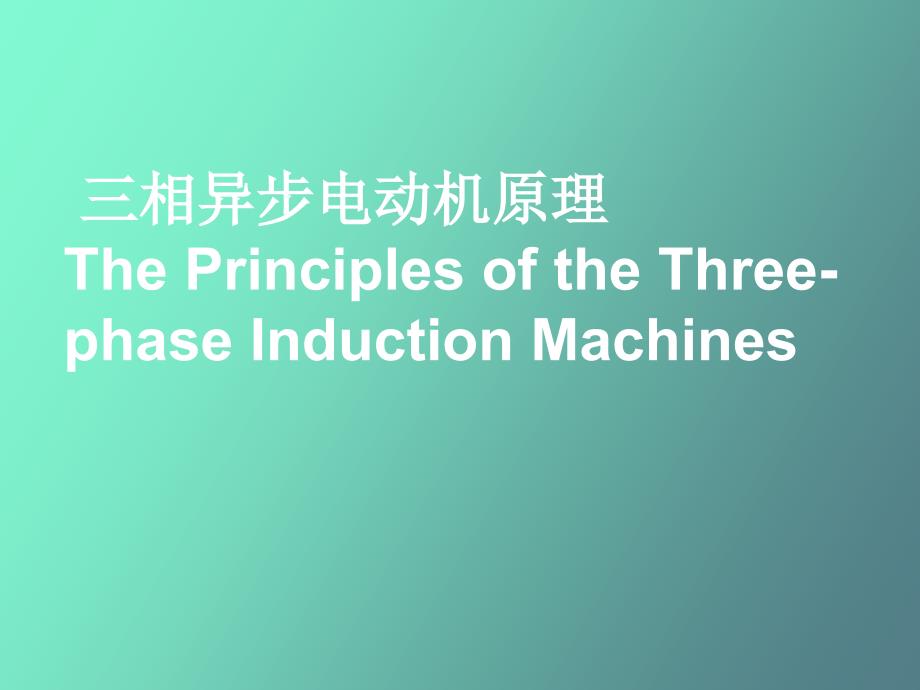 三相异步电动机原理
The Principles of the Three-phase Induction Machines